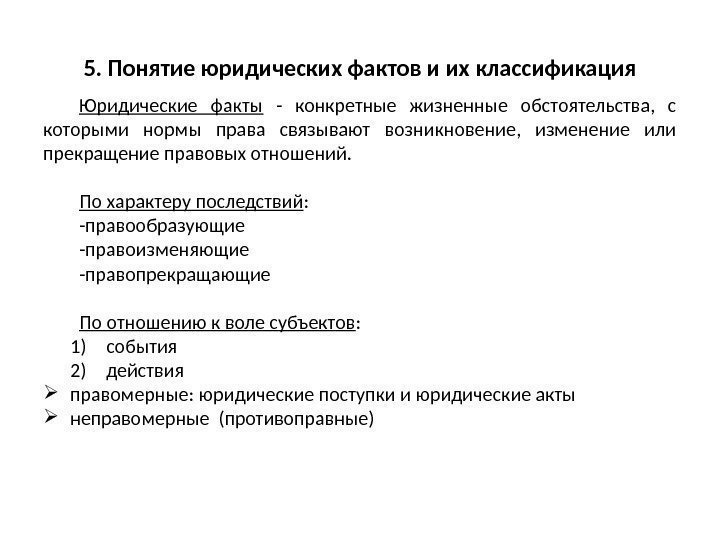 5. Понятие юридических фактов и их классификация

Юридические факты - конкретные жизненные обстоятельства, с которыми нормы права связывают возникновение, изменение или прекращение правовых отношений.

По характеру последствий:
-правообразующие
-правоизменяющие
-правопрекращающие

По отношению к воле субъектов:
1) события
2) действия
➢ правомерные: юридические поступки и юридические акты
➢ неправомерные (противоправные)